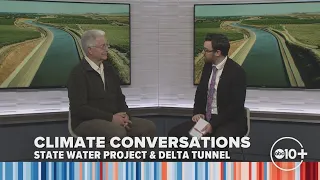 CLIMATE CONVERSATIONS
STATE WATER PROJECT & DELTA TUNNEL

abc10+